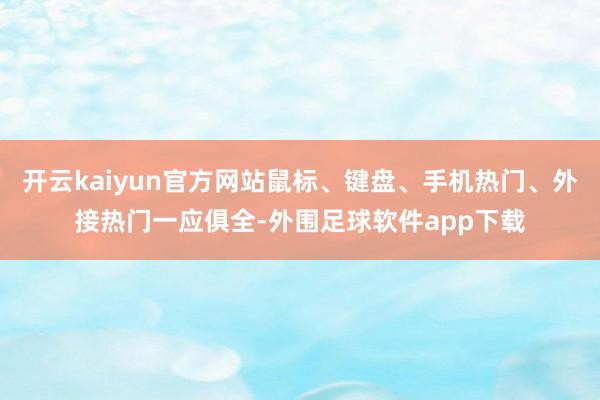 开云kaiyun官方网站鼠标、键盘、手机热门、外接热门一应俱全-外围足球软件app下载